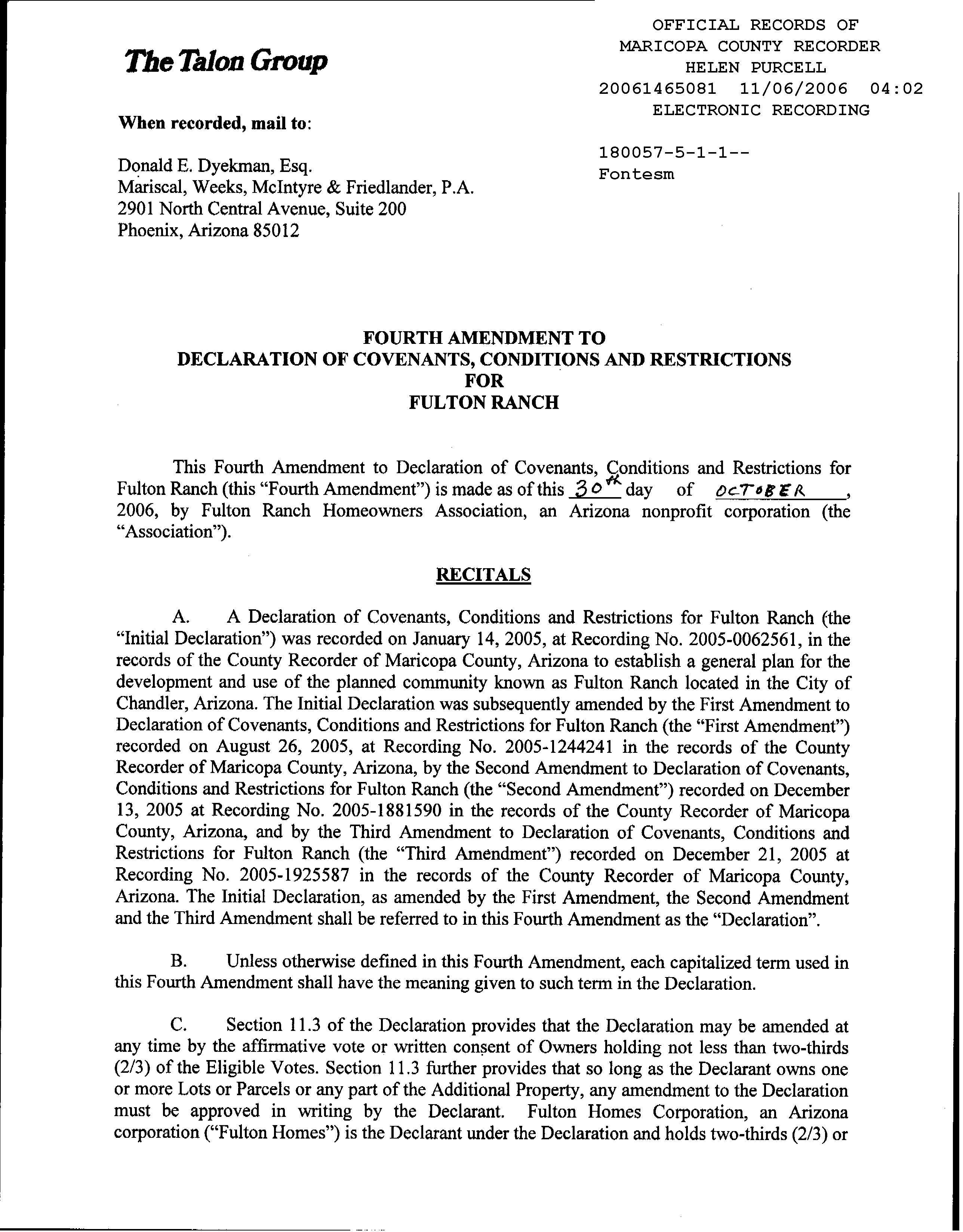 The Talon Group

When recorded, mail to:

Donald E. Dyekman, Esq.
Mariscal, Weeks, McIntyre & Friedlander, P.A.
2901 North Central Avenue, Suite 200
Phoenix, Arizona 85012

OFFICIAL RECORDS OF
MARICOPA COUNTY RECORDER
HELEN PURCELL
20061465081 11/06/2006 04:02
ELECTRONIC RECORDING

180057-5-1-1--
Fontesm

FOURTH AMENDMENT TO
DECLARATION OF COVENANTS, CONDITIONS AND RESTRICTIONS
FOR
FULTON RANCH

This Fourth Amendment to Declaration of Covenants, Conditions and Restrictions for Fulton Ranch (this "Fourth Amendment") is made as of this 30th day of OCTOBER, 2006, by Fulton Ranch Homeowners Association, an Arizona nonprofit corporation (the "Association").

RECITALS

A. A Declaration of Covenants, Conditions and Restrictions for Fulton Ranch (the "Initial Declaration") was recorded on January 14, 2005, at Recording No. 2005-0062561, in the records of the County Recorder of Maricopa County, Arizona to establish a general plan for the development and use of the planned community known as Fulton Ranch located in the City of Chandler, Arizona. The Initial Declaration was subsequently amended by the First Amendment to Declaration of Covenants, Conditions and Restrictions for Fulton Ranch (the "First Amendment") recorded on August 26, 2005, at Recording No. 2005-1244241 in the records of the County Recorder of Maricopa County, Arizona, by the Second Amendment to Declaration of Covenants, Conditions and Restrictions for Fulton Ranch (the "Second Amendment") recorded on December 13, 2005 at Recording No. 2005-1881590 in the records of the County Recorder of Maricopa County, Arizona, and by the Third Amendment to Declaration of Covenants, Conditions and Restrictions for Fulton Ranch (the "Third Amendment") recorded on December 21, 2005 at Recording No. 2005-1925587 in the records of the County Recorder of Maricopa County, Arizona. The Initial Declaration, as amended by the First Amendment, the Second Amendment and the Third Amendment shall be referred to in this Fourth Amendment as the "Declaration".

B. Unless otherwise defined in this Fourth Amendment, each capitalized term used in this Fourth Amendment shall have the meaning given to such term in the Declaration.

C. Section 11.3 of the Declaration provides that the Declaration may be amended at any time by the affirmative vote or written consent of Owners holding not less than two-thirds (2/3) of the Eligible Votes. Section 11.3 further provides that so long as the Declarant owns one or more Lots or Parcels or any part of the Additional Property, any amendment to the Declaration must be approved in writing by the Declarant. Fulton Homes Corporation, an Arizona corporation ("Fulton Homes") is the Declarant under the Declaration and holds two-thirds (2/3) or